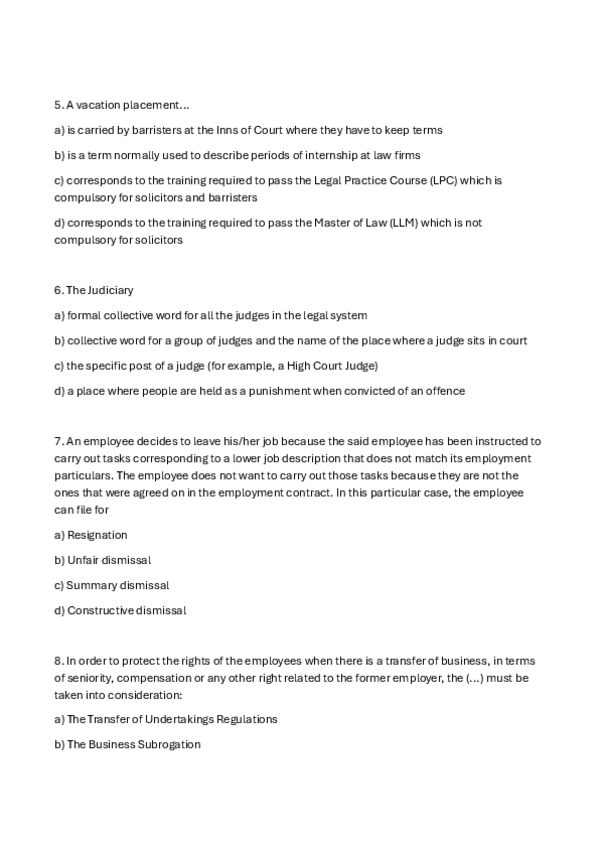 5. A vacation placement...

a) is carried by barristers at the Inns of Court where they have to keep terms

b) is a term normally used to describe periods of internship at law firms

c) corresponds to the training required to pass the Legal Practice Course (LPC) which is compulsory for solicitors and barristers

d) corresponds to the training required to pass the Master of Law (LLM) which is not compulsory for solicitors

6. The Judiciary

a) formal collective word for all the judges in the legal system

b) collective word for a group of judges and the name of the place where a judge sits in court

c) the specific post of a judge (for example, a High Court Judge)

d) a place where people are held as a punishment when convicted of an offence

7. An employee decides to leave his/her job because the said employee has been instructed to carry out tasks corresponding to a lower job description that does not match its employment particulars. The employee does not want to carry out those tasks because they are not the ones that were agreed on in the employment contract. In this particular case, the employee can file for

a) Resignation

b) Unfair dismissal

c) Summary dismissal

d) Constructive dismissal

8. In order to protect the rights of the employees when there is a transfer of business, in terms of seniority, compensation or any other right related to the former employer, the (...) must be taken into consideration:

a) The Transfer of Undertakings Regulations

b) The Business Subrogation